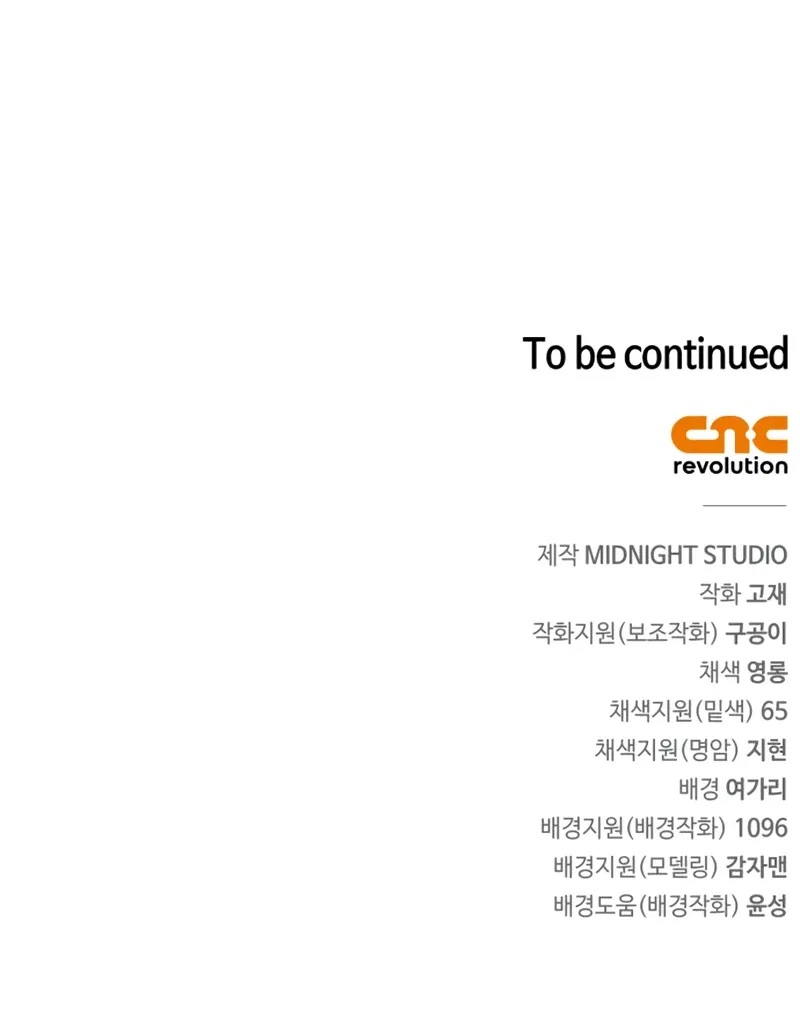 To be continued

cnc
revolution

제작 MIDNIGHT STUDIO
작화 고재
작화지원(보조작화) 구공이
채색 영롱
채색지원(밑색) 65
채색지원(명암) 지현
배경 여가리
배경지원(배경작화) 1096
배경지원(모델링) 감자맨
배경도움(배경작화) 윤성